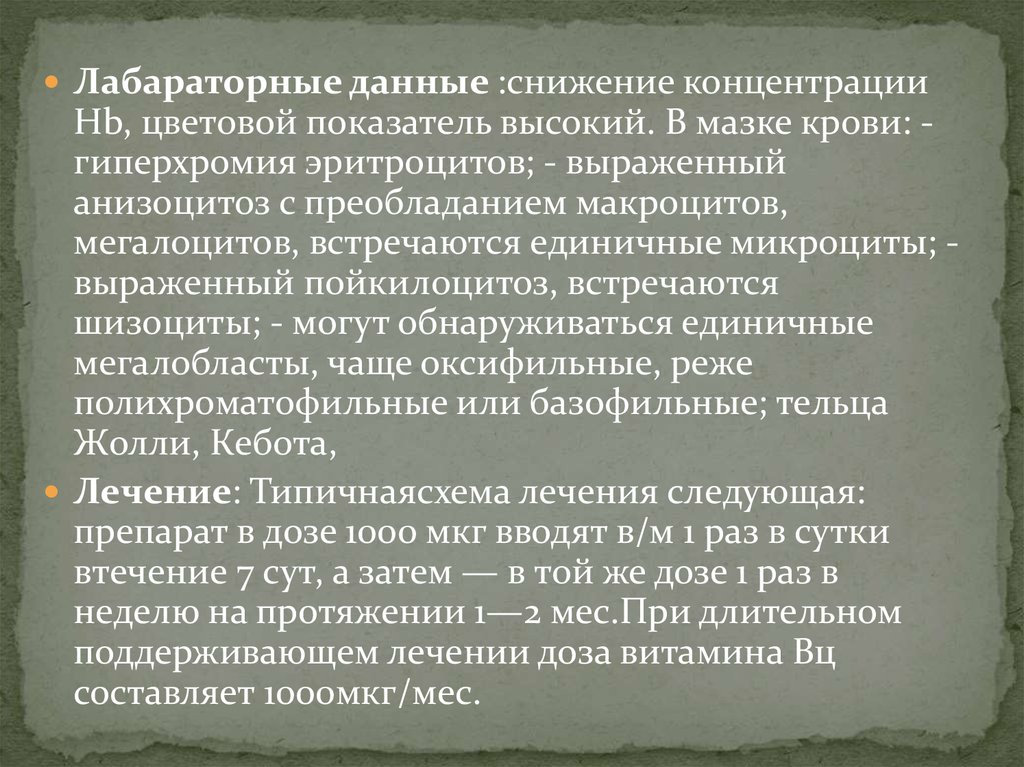 • Лабараторные данные :снижение концентрации Hb, цветовой показатель высокий. В мазке крови: - гиперхромия эритроцитов; - выраженный анизоцитоз с преобладанием макроцитов, мегалоцитов, встречаются единичные микроциты; - выраженный пойкилоцитоз, встречаются шизоциты; - могут обнаруживаться единичные мегалобласты, чаще оксифильные, реже полихроматофильные или базофильные; тельца Жолли, Кебота,

• Лечение: Типичнаясхема лечения следующая: препарат в дозе 1000 мкг вводят в/м 1 раз в сутки втечение 7 сут, а затем — в той же дозе 1 раз в неделю на протяжении 1—2 мес.При длительном поддерживающем лечении доза витамина Вц составляет 1000мкг/мес.